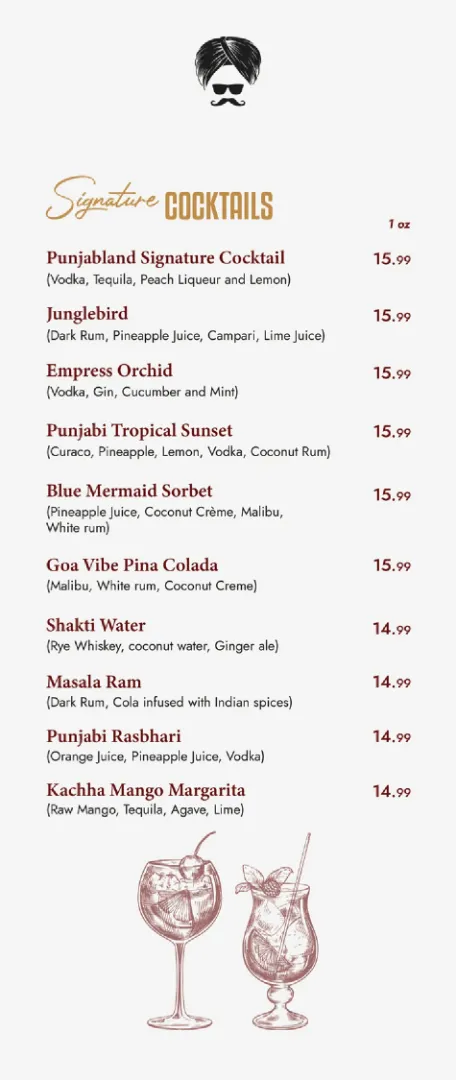 Signature COCKTAILS

1 oz

Punjabland Signature Cocktail 15.99
(Vodka, Tequila, Peach Liqueur and Lemon)

Junglebird 15.99
(Dark Rum, Pineapple Juice, Campari, Lime Juice)

Empress Orchid 15.99
(Vodka, Gin, Cucumber and Mint)

Punjabi Tropical Sunset 15.99
(Curaco, Pineapple, Lemon, Vodka, Coconut Rum)

Blue Mermaid Sorbet 15.99
(Pineapple Juice, Coconut Crème, Malibu, White rum)

Goa Vibe Pina Colada 15.99
(Malibu, White rum, Coconut Creme)

Shakti Water 14.99
(Rye Whiskey, coconut water, Ginger ale)

Masala Ram 14.99
(Dark Rum, Cola infused with Indian spices)

Punjabi Rasbhari 14.99
(Orange Juice, Pineapple Juice, Vodka)

Kachha Mango Margarita 14.99
(Raw Mango, Tequila, Agave, Lime)